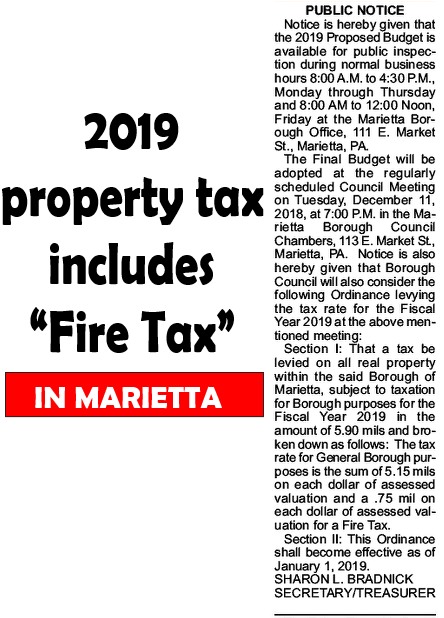 2019 property tax includes "Fire Tax"

IN MARIETTA

PUBLIC NOTICE

Notice is hereby given that the 2019 Proposed Budget is available for public inspection during normal business hours 8:00 A.M. to 4:30 P.M., Monday through Thursday and 8:00 AM to 12:00 Noon, Friday at the Marietta Borough Office, 111 E. Market St., Marietta, PA.

The Final Budget will be adopted at the regularly scheduled Council Meeting on Tuesday, December 11, 2018, at 7:00 P.M. in the Marietta Borough Council Chambers, 113 E. Market St., Marietta, PA. Notice is also hereby given that Borough Council will also consider the following Ordinance levying the tax rate for the Fiscal Year 2019 at the above mentioned meeting:

Section I: That a tax be levied on all real property within the said Borough of Marietta, subject to taxation for Borough purposes for the Fiscal Year 2019 in the amount of 5.90 mils and broken down as follows: The tax rate for General Borough purposes is the sum of 5.15 mils on each dollar of assessed valuation and a .75 mil on each dollar of assessed valuation for a Fire Tax.

Section II: This Ordinance shall become effective as of January 1, 2019.

SHARON L. BRADNICK
SECRETARY/TREASURER